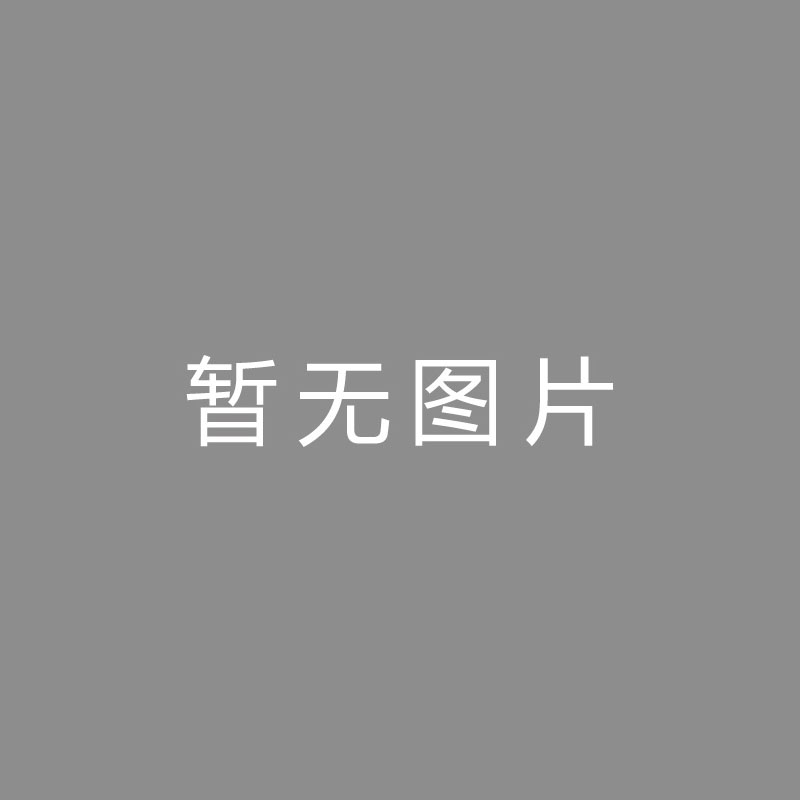 暂无图片